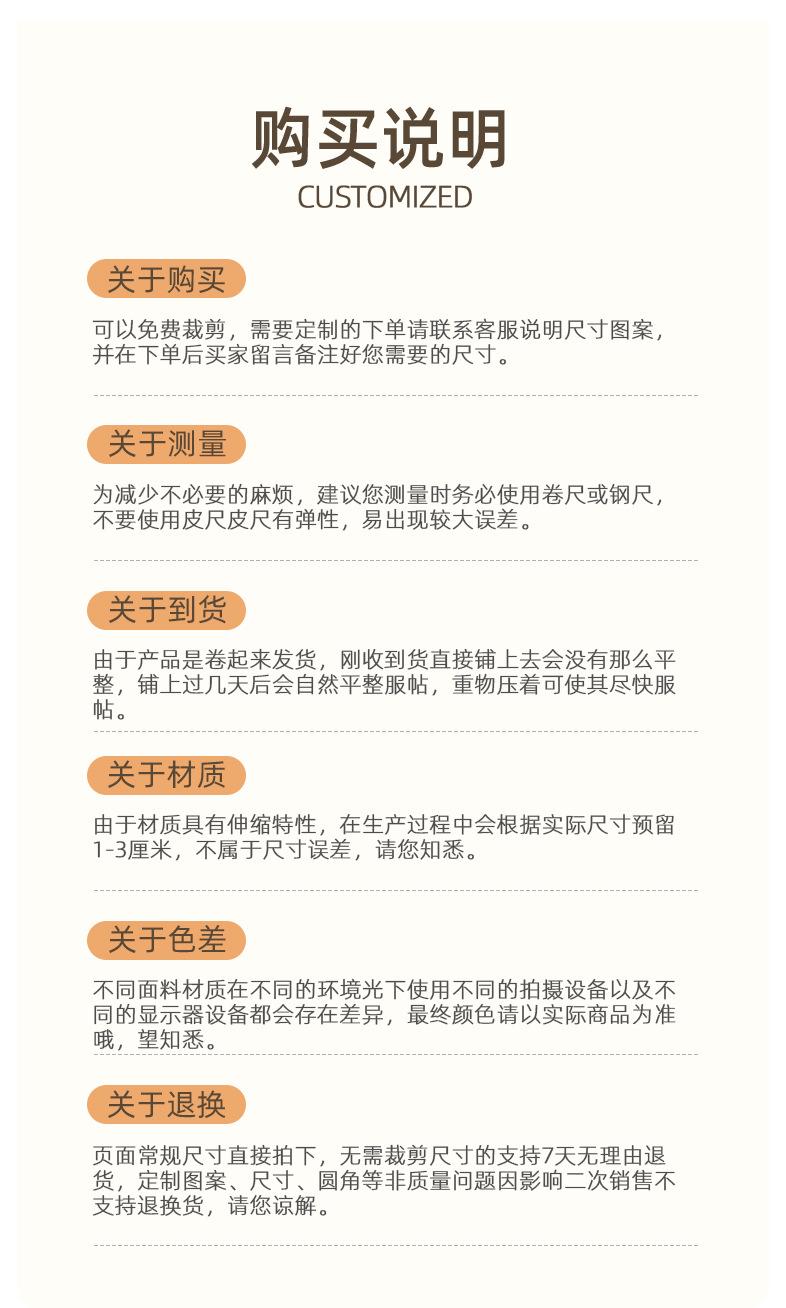 购买说明
CUSTOMIZED

关于购买

可以免费裁剪，需要定制的下单请联系客服说明尺寸图案，并在下单后买家留言备注好您需要的尺寸。

关于测量

为减少不必要的麻烦，建议您测量时务必使用卷尺或钢尺，不要使用皮尺皮尺有弹性，易出现较大误差。

关于到货

由于产品是卷起来发货，刚收到货直接铺上去会没有那么平整，铺上过几天后会自然平整服帖，重物压着可使其尽快服帖。

关于材质

由于材质具有伸缩特性，在生产过程中会根据实际尺寸预留1-3厘米，不属于尺寸误差，请您知悉。

关于色差

不同面料材质在不同的环境光下使用不同的拍摄设备以及不同的显示器设备都会存在差异，最终颜色请以实际商品为准哦，望知悉。

关于退换

页面常规尺寸直接拍下，无需裁剪尺寸的支持7天无理由退货，定制图案、尺寸、圆角等非质量问题因影响二次销售不支持退换货，请您谅解。